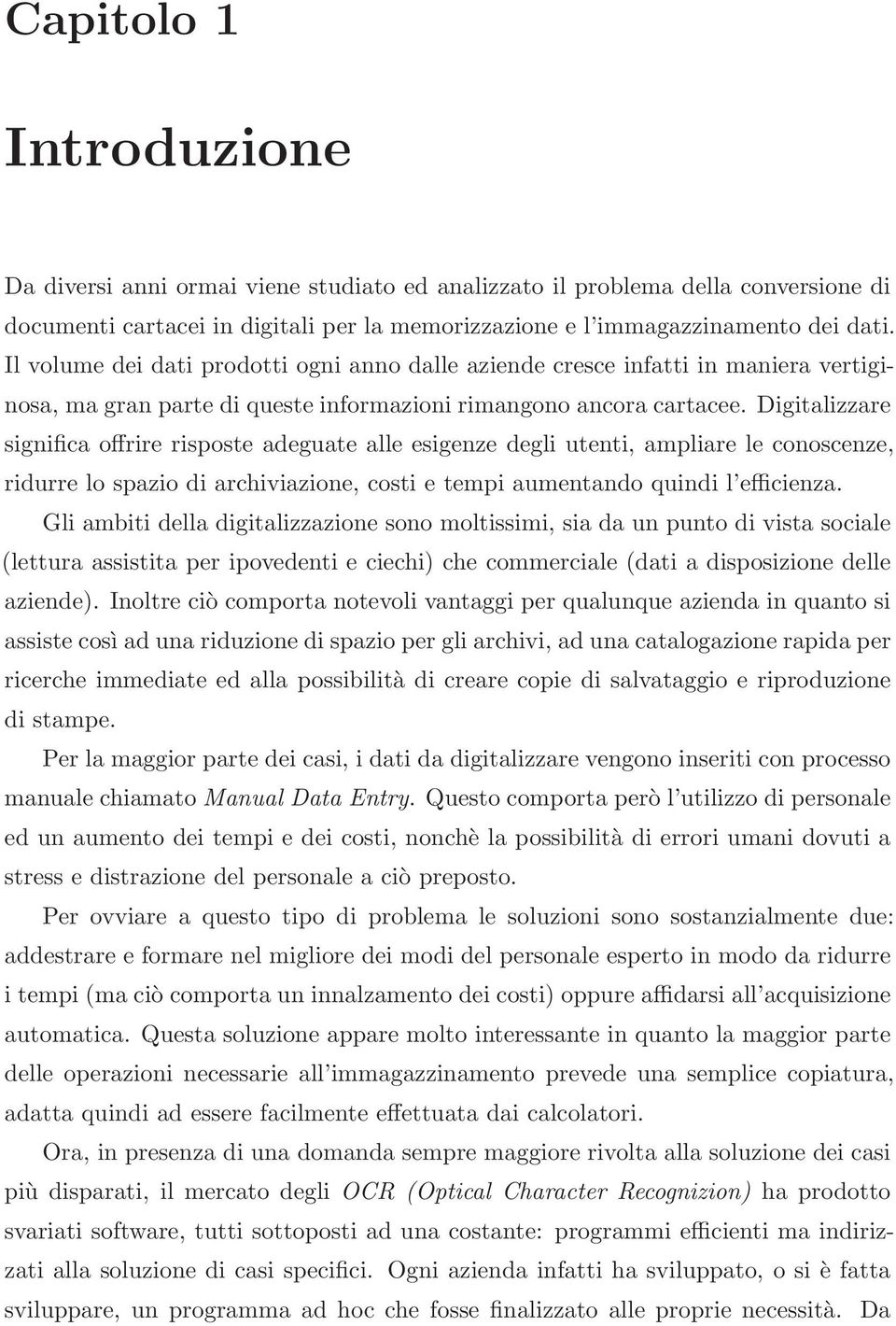 Capitolo 1

Introduzione

Da diversi anni ormai viene studiato ed analizzato il problema della conversione di documenti cartacei in digitali per la memorizzazione e l'immagazzinamento dei dati. Il volume dei dati prodotti ogni anno dalle aziende cresce infatti in maniera vertiginosa, ma gran parte di queste informazioni rimangono ancora cartacee. Digitalizzare significa offrire risposte adeguate alle esigenze degli utenti, ampliare le conoscenze, ridurre lo spazio di archiviazione, costi e tempi aumentando quindi l'efficienza.

Gli ambiti della digitalizzazione sono moltissimi, sia da un punto di vista sociale (lettura assistita per ipovedenti e ciechi) che commerciale (dati a disposizione delle aziende). Inoltre ciò comporta notevoli vantaggi per qualunque azienda in quanto si assiste così ad una riduzione di spazio per gli archivi, ad una catalogazione rapida per ricerche immediate ed alla possibilità di creare copie di salvataggio e riproduzione di stampe.

Per la maggior parte dei casi, i dati da digitalizzare vengono inseriti con processo manuale chiamato Manual Data Entry. Questo comporta però l'utilizzo di personale ed un aumento dei tempi e dei costi, nonchè la possibilità di errori umani dovuti a stress e distrazione del personale a ciò preposto.

Per ovviare a questo tipo di problema le soluzioni sono sostanzialmente due: addestrare e formare nel migliore dei modi del personale esperto in modo da ridurre i tempi (ma ciò comporta un innalzamento dei costi) oppure affidarsi all'acquisizione automatica. Questa soluzione appare molto interessante in quanto la maggior parte delle operazioni necessarie all'immagazzinamento prevede una semplice copiatura, adatta quindi ad essere facilmente effettuata dai calcolatori.

Ora, in presenza di una domanda sempre maggiore rivolta alla soluzione dei casi più disparati, il mercato degli OCR (Optical Character Recognizion) ha prodotto svariati software, tutti sottoposti ad una costante: programmi efficienti ma indirizzati alla soluzione di casi specifici. Ogni azienda infatti ha sviluppato, o si è fatta sviluppare, un programma ad hoc che fosse finalizzato alle proprie necessità. Da